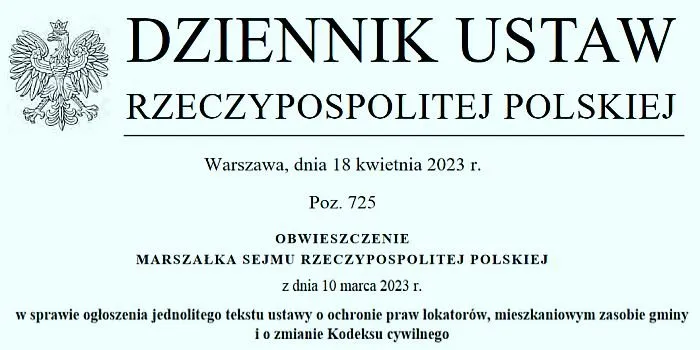 DZIENNIK USTAW
RZECZYPOSPOLITEJ POLSKIEJ

Warszawa, dnia 18 kwietnia 2023 r.

Poz. 725

OBWIESZCZENIE
MARSZAŁKA SEJMU RZECZYPOSPOLITEJ POLSKIEJ

z dnia 10 marca 2023 r.

w sprawie ogłoszenia jednolitego tekstu ustawy o ochronie praw lokatorów, mieszkaniowym zasobie gminy i o zmianie Kodeksu cywilnego